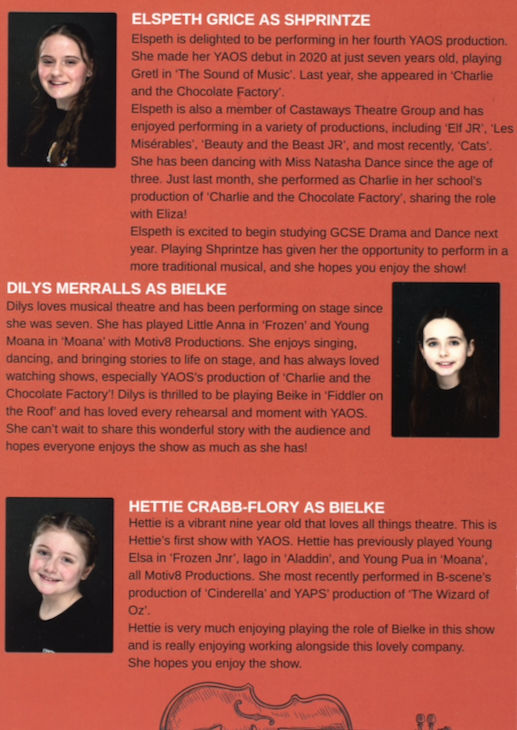 ELSPETH GRICE AS SHPRINTZE

Elspeth is delighted to be performing in her fourth YAOS production. She made her YAOS debut in 2020 at just seven years old, playing Gretl in 'The Sound of Music'. Last year, she appeared in 'Charlie and the Chocolate Factory'.

Elspeth is also a member of Castaways Theatre Group and has enjoyed performing in a variety of productions, including 'Elf JR', 'Les Misérables', 'Beauty and the Beast JR', and most recently, 'Cats'. She has been dancing with Miss Natasha Dance since the age of three. Just last month, she performed as Charlie in her school's production of 'Charlie and the Chocolate Factory', sharing the role with Eliza!

Elspeth is excited to begin studying GCSE Drama and Dance next year. Playing Shprintze has given her the opportunity to perform in a more traditional musical, and she hopes you enjoy the show!

DILYS MERRALLS AS BIELKE

Dilys loves musical theatre and has been performing on stage since she was seven. She has played Little Anna in 'Frozen' and Young Moana in 'Moana' with Motiv8 Productions. She enjoys singing, dancing, and bringing stories to life on stage, and has always loved watching shows, especially YAOS's production of 'Charlie and the Chocolate Factory'! Dilys is thrilled to be playing Beike in 'Fiddler on the Roof' and has loved every rehearsal and moment with YAOS. She can't wait to share this wonderful story with the audience and hopes everyone enjoys the show as much as she has!

HETTIE CRABB-FLORY AS BIELKE

Hettie is a vibrant nine year old that loves all things theatre. This is Hettie's first show with YAOS. Hettie has previously played Young Elsa in 'Frozen Jnr', Iago in 'Aladdin', and Young Pua in 'Moana', all Motiv8 Productions. She most recently performed in B-scene's production of 'Cinderella' and YAPS' production of 'The Wizard of Oz'.

Hettie is very much enjoying playing the role of Bielke in this show and is really enjoying working alongside this lovely company.

She hopes you enjoy the show.